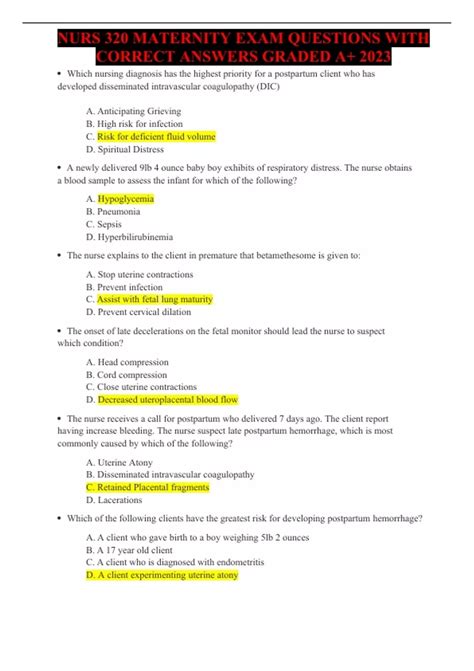 NURS 320 MATERNITY EXAM QUESTIONS WITH CORRECT ANSWERS GRADED A+ 2023

• Which nursing diagnosis has the highest priority for a postpartum client who has developed disseminated intravascular coagulopathy (DIC)

A. Anticipating Grieving
B. High risk for infection
C. Risk for deficient fluid volume
D. Spiritual Distress

• A newly delivered 9lb 4 ounce baby boy exhibits of respiratory distress. The nurse obtains a blood sample to assess the infant for which of the following?

A. Hypoglycemia
B. Pneumonia
C. Sepsis
D. Hyperbilirubinemia

• The nurse explains to the client in premature that betamethesome is given to:

A. Stop uterine contractions
B. Prevent infection
C. Assist with fetal lung maturity
D. Prevent cervical dilation

• The onset of late decelerations on the fetal monitor should lead the nurse to suspect which condition?

A. Head compression
B. Cord compression
C. Close uterine contractions
D. Decreased uteroplacental blood flow

• The nurse receives a call for postpartum who delivered 7 days ago. The client report having increase bleeding. The nurse suspect late postpartum hemorrhage, which is most commonly caused by which of the following?

A. Uterine Atony
B. Disseminated intravascular coagulopathy
C. Retained Placental fragments
D. Lacerations

• Which of the following clients have the greatest risk for developing postpartum hemorrhage?

A. A client who gave birth to a boy weighing 5lb 2 ounces
B. A 17 year old client
C. A client who is diagnosed with endometritis
D. A client experimenting uterine atony